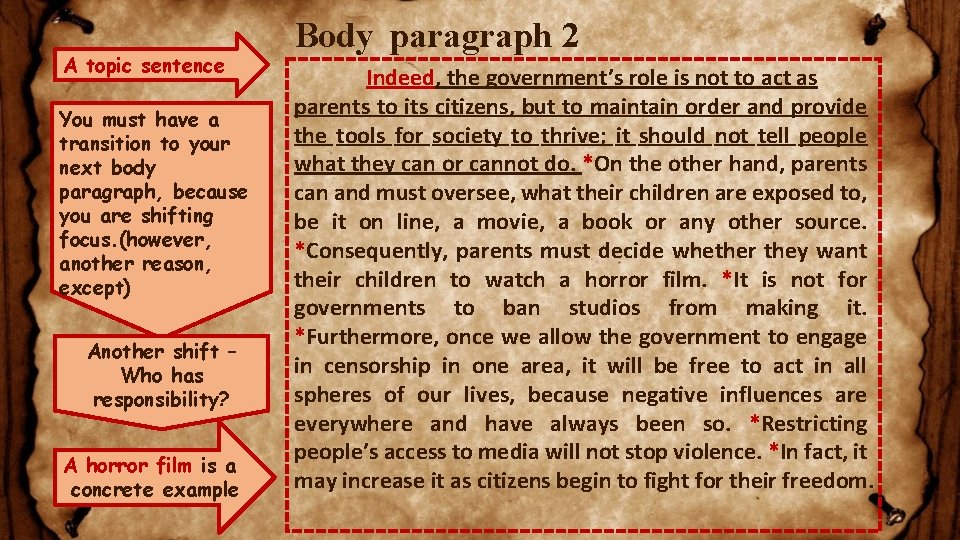 Body paragraph 2

A topic sentence

You must have a transition to your next body paragraph, because you are shifting focus.(however, another reason, except)

Another shift - Who has responsibility?

A horror film is a concrete example

Indeed, the government's role is not to act as parents to its citizens, but to maintain order and provide the tools for society to thrive; it should not tell people what they can or cannot do. *On the other hand, parents can and must oversee, what their children are exposed to, be it on line, a movie, a book or any other source. *Consequently, parents must decide whether they want their children to watch a horror film. *It is not for governments to ban studios from making it. *Furthermore, once we allow the government to engage in censorship in one area, it will be free to act in all spheres of our lives, because negative influences are everywhere and have always been so. *Restricting people's access to media will not stop violence. *In fact, it may increase it as citizens begin to fight for their freedom.